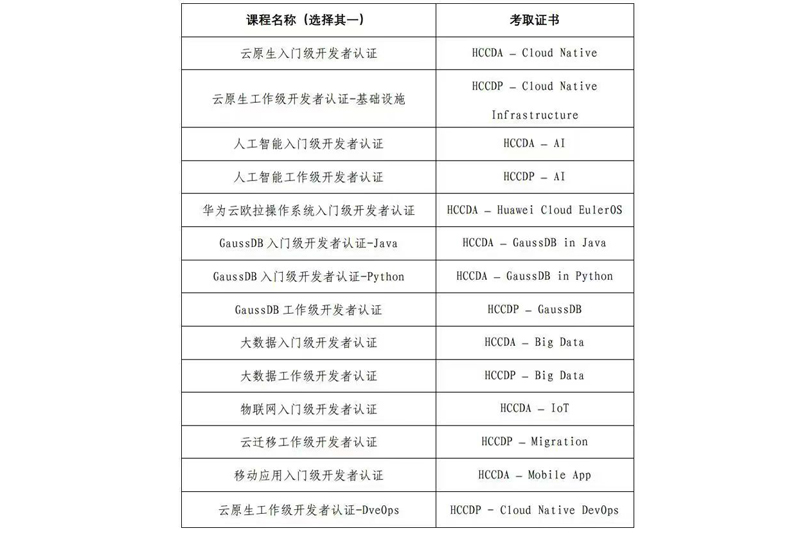 | 课程名称（选择其一） | 考取证书 |
|---|---|
| 云原生入门级开发者认证 | HCCDA – Cloud Native |
| 云原生工作级开发者认证-基础设施 | HCCDP – Cloud Native Infrastructure |
| 人工智能入门级开发者认证 | HCCDA – AI |
| 人工智能工作级开发者认证 | HCCDP – AI |
| 华为云欧拉操作系统入门级开发者认证 | HCCDA – Huawei Cloud EulerOS |
| GaussDB 入门级开发者认证-Java | HCCDA – GaussDB in Java |
| GaussDB 入门级开发者认证-Python | HCCDA – GaussDB in Python |
| GaussDB 工作级开发者认证 | HCCDP – GaussDB |
| 大数据入门级开发者认证 | HCCDA – Big Data |
| 大数据工作级开发者认证 | HCCDP – Big Data |
| 物联网入门级开发者认证 | HCCDA – IoT |
| 云迁移工作级开发者认证 | HCCDP – Migration |
| 移动应用入门级开发者认证 | HCCDA – Mobile App |
| 云原生工作级开发者认证-DveOps | HCCDP - Cloud Native DevOps |